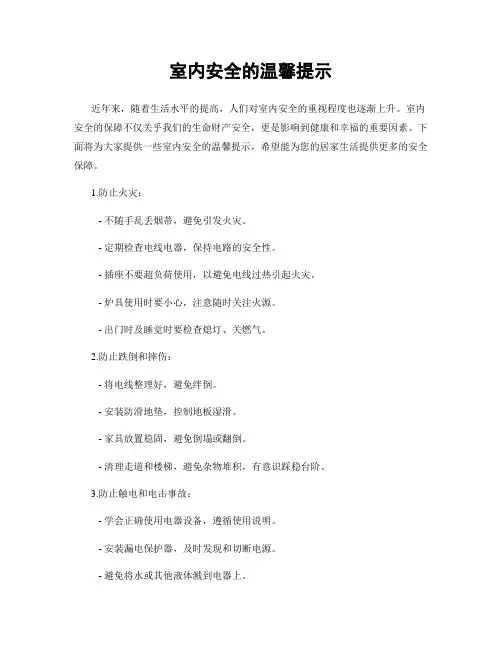 室内安全的温馨提示

近年来，随着生活水平的提高，人们对室内安全的重视程度也逐渐上升。室内安全的保障不仅关乎我们的生命财产安全，更是影响到健康和幸福的重要因素。下面将为大家提供一些室内安全的温馨提示，希望能为您的居家生活提供更多的安全保障。

1.防止火灾：

- 不随手乱丢烟蒂，避免引发火灾。

- 定期检查电线电器，保持电路的安全性。

- 插座不要超负荷使用，以避免电线过热引起火灾。

- 炉具使用时要小心，注意随时关注火源。

- 出门时及睡觉时要检查熄灯、关燃气。

2.防止跌倒和摔伤：

- 将电线整理好，避免绊倒。

- 安装防滑地垫，控制地板湿滑。

- 家具放置稳固，避免倒塌或翻倒。

- 清理走道和楼梯，避免杂物堆积，有意识踩稳台阶。

3.防止触电和电击事故：

- 学会正确使用电器设备，遵循使用说明。

- 安装漏电保护器，及时发现和切断电源。

- 避免将水或其他液体溅到电器上。